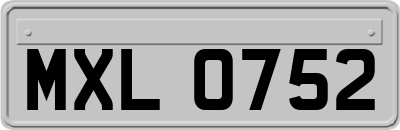 MXL 0752